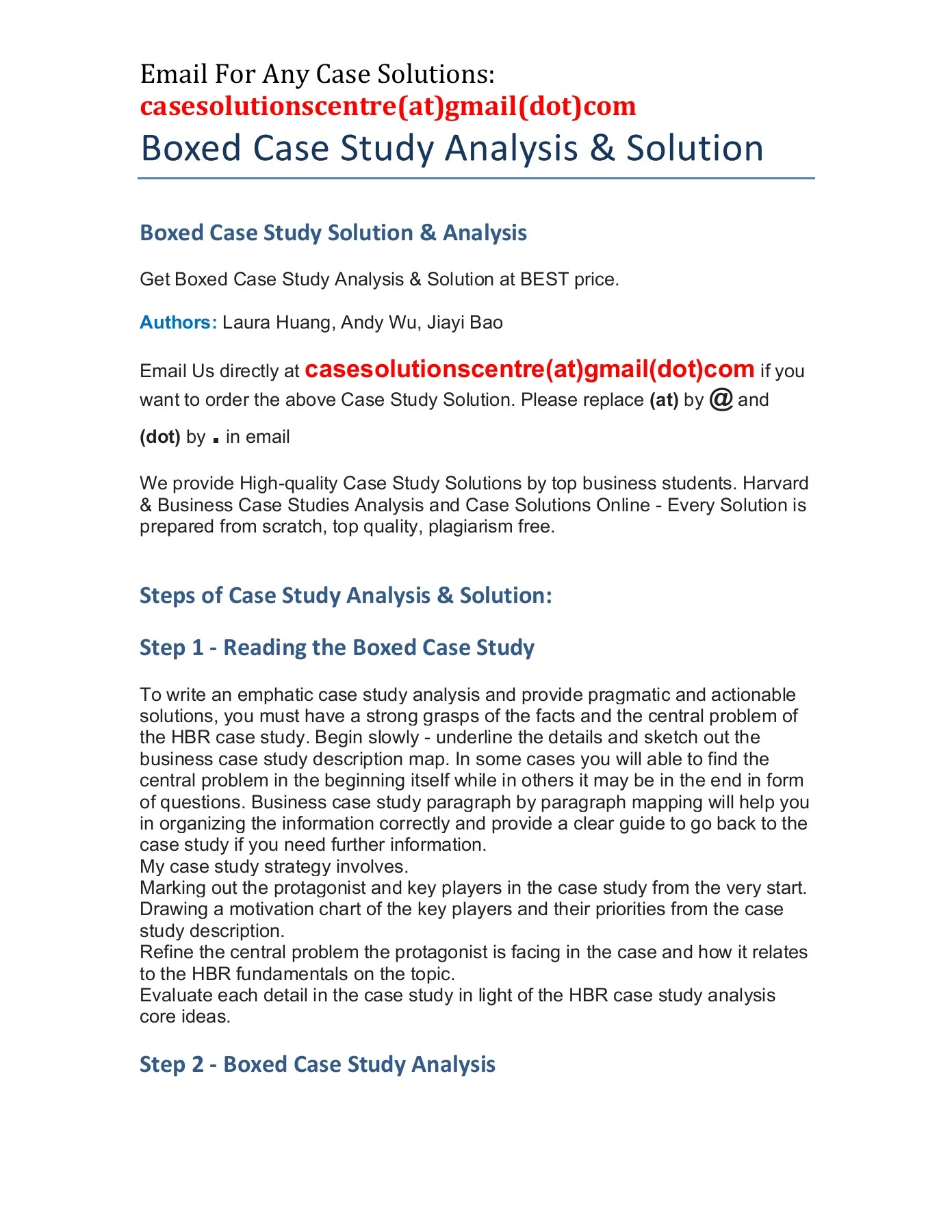 Email For Any Case Solutions:
casesolutionscentre(at)gmail(dot)com
Boxed Case Study Analysis & Solution

Boxed Case Study Solution & Analysis

Get Boxed Case Study Analysis & Solution at BEST price.

Authors: Laura Huang, Andy Wu, Jiayi Bao

Email Us directly at casesolutionscentre(at)gmail(dot)com if you want to order the above Case Study Solution. Please replace (at) by @ and (dot) by . in email

We provide High-quality Case Study Solutions by top business students. Harvard & Business Case Studies Analysis and Case Solutions Online - Every Solution is prepared from scratch, top quality, plagiarism free.

Steps of Case Study Analysis & Solution:

Step 1 - Reading the Boxed Case Study

To write an emphatic case study analysis and provide pragmatic and actionable solutions, you must have a strong grasps of the facts and the central problem of the HBR case study. Begin slowly - underline the details and sketch out the business case study description map. In some cases you will able to find the central problem in the beginning itself while in others it may be in the end in form of questions. Business case study paragraph by paragraph mapping will help you in organizing the information correctly and provide a clear guide to go back to the case study if you need further information.
My case study strategy involves.
Marking out the protagonist and key players in the case study from the very start.
Drawing a motivation chart of the key players and their priorities from the case study description.
Refine the central problem the protagonist is facing in the case and how it relates to the HBR fundamentals on the topic.
Evaluate each detail in the case study in light of the HBR case study analysis core ideas.

Step 2 - Boxed Case Study Analysis